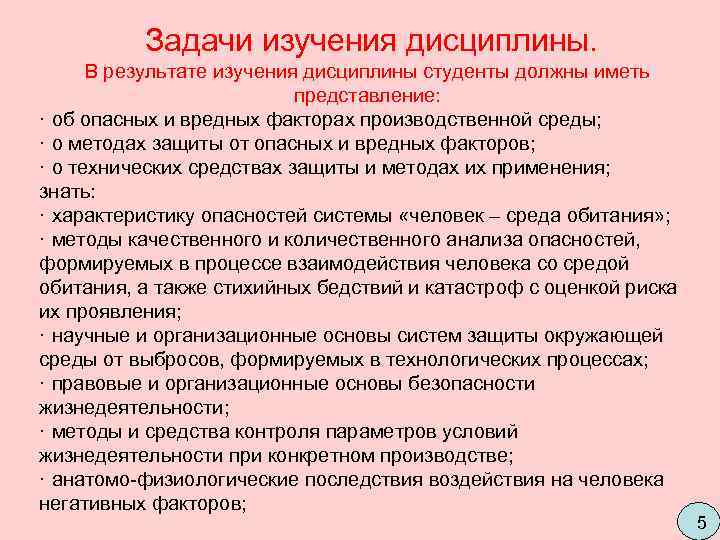 Задачи изучения дисциплины.

В результате изучения дисциплины студенты должны иметь представление:

· об опасных и вредных факторах производственной среды;
· о методах защиты от опасных и вредных факторов;
· о технических средствах защиты и методах их применения;
знать:
· характеристику опасностей системы «человек – среда обитания»;
· методы качественного и количественного анализа опасностей, формируемых в процессе взаимодействия человека со средой обитания, а также стихийных бедствий и катастроф с оценкой риска их проявления;
· научные и организационные основы систем защиты окружающей среды от выбросов, формируемых в технологических процессах;
· правовые и организационные основы безопасности жизнедеятельности;
· методы и средства контроля параметров условий жизнедеятельности при конкретном производстве;
· анатомо-физиологические последствия воздействия на человека негативных факторов;

5